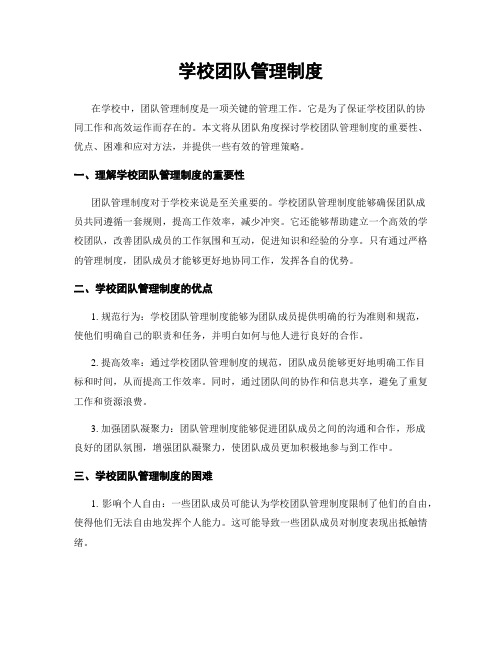 学校团队管理制度

在学校中，团队管理制度是一项关键的管理工作。它是为了保证学校团队的协同工作和高效运作而存在的。本文将从团队角度探讨学校团队管理制度的重要性、优点、困难和应对方法，并提供一些有效的管理策略。

一、理解学校团队管理制度的重要性

团队管理制度对于学校来说是至关重要的。学校团队管理制度能够确保团队成员共同遵循一套规则，提高工作效率，减少冲突。它还能够帮助建立一个高效的学校团队，改善团队成员的工作氛围和互动，促进知识和经验的分享。只有通过严格的管理制度，团队成员才能够更好地协同工作，发挥各自的优势。

二、学校团队管理制度的优点

1. 规范行为：学校团队管理制度能够为团队成员提供明确的行为准则和规范，使他们明确自己的职责和任务，并明白如何与他人进行良好的合作。

2. 提高效率：通过学校团队管理制度的规范，团队成员能够更好地明确工作目标和时间，从而提高工作效率。同时，通过团队间的协作和信息共享，避免了重复工作和资源浪费。

3. 加强团队凝聚力：团队管理制度能够促进团队成员之间的沟通和合作，形成良好的团队氛围，增强团队凝聚力，使团队成员更加积极地参与到工作中。

三、学校团队管理制度的困难

1. 影响个人自由：一些团队成员可能认为学校团队管理制度限制了他们的自由，使得他们无法自由地发挥个人能力。这可能导致一些团队成员对制度表现出抵触情绪。